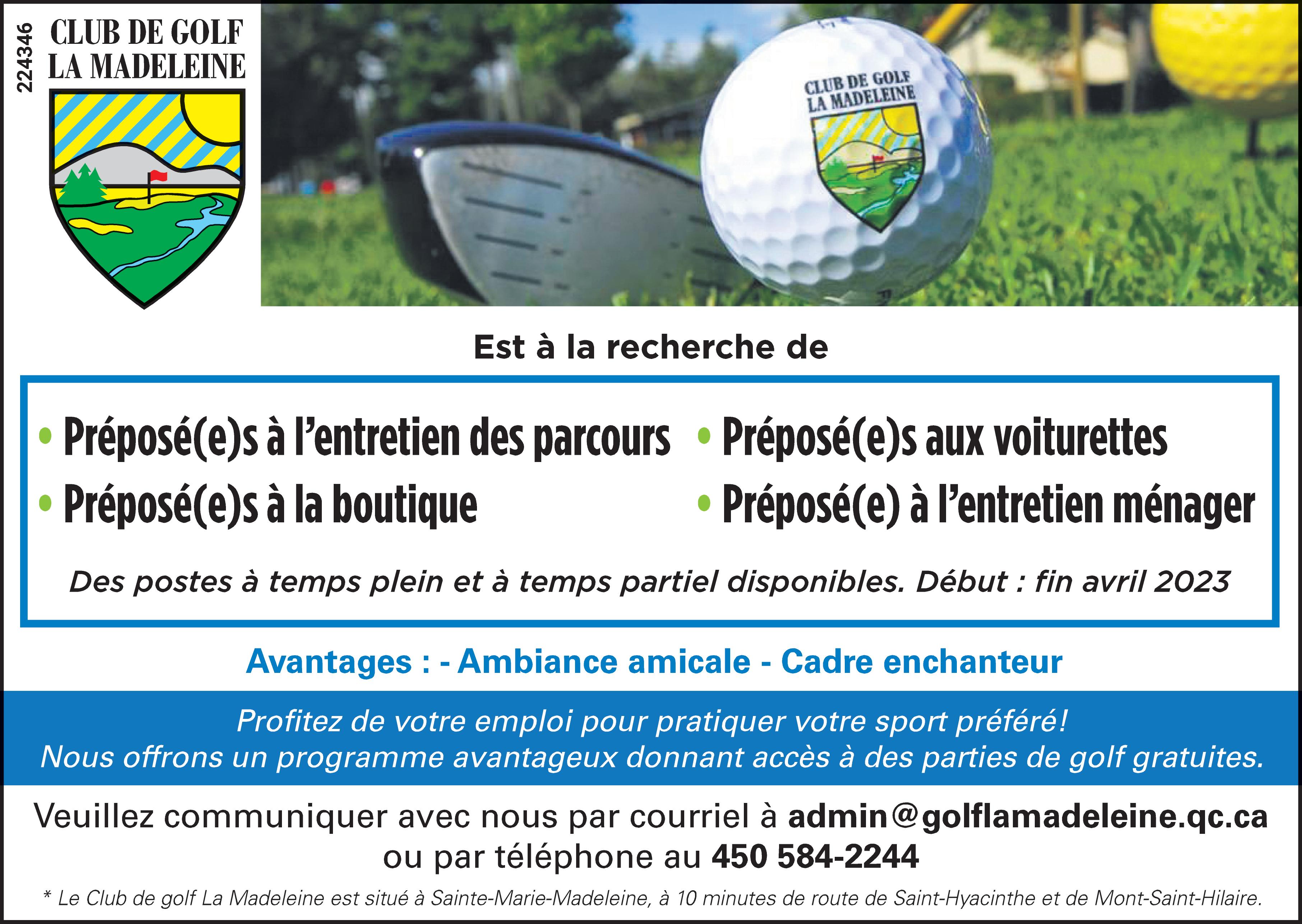 224346

CLUB DE GOLF
LA MADELEINE

CLUB DE GOLF
LA MADELEINE

Est à la recherche de

• Préposé(e)s à l'entretien des parcours
• Préposé(e)s à la boutique

• Préposé(e)s aux voiturettes
• Préposé(e) à l'entretien ménager

Des postes à temps plein et à temps partiel disponibles. Début : fin avril 2023

Avantages : - Ambiance amicale - Cadre enchanteur

Profitez de votre emploi pour pratiquer votre sport préféré!
Nous offrons un programme avantageux donnant accès à des parties de golf gratuites.

Veuillez communiquer avec nous par courriel à admin@golflamadeleine.qc.ca
ou par téléphone au 450 584-2244

* Le Club de golf La Madeleine est situé à Sainte-Marie-Madeleine, à 10 minutes de route de Saint-Hyacinthe et de Mont-Saint-Hilaire.